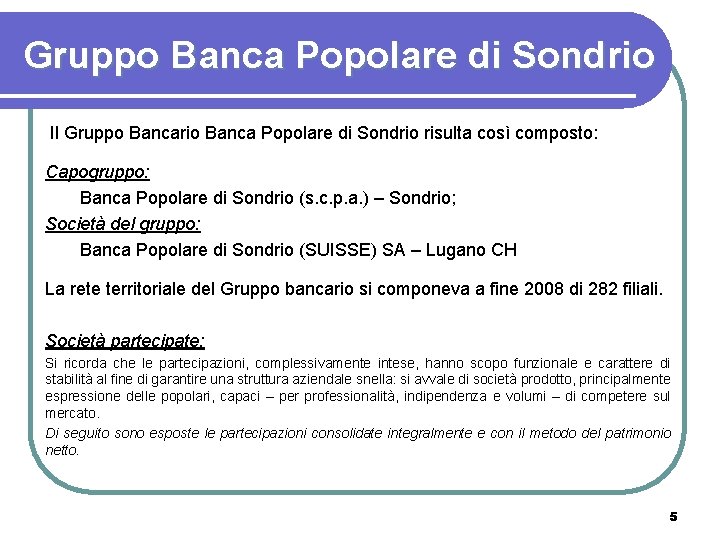 Gruppo Banca Popolare di Sondrio

Il Gruppo Bancario Banca Popolare di Sondrio risulta così composto:

Capogruppo:
Banca Popolare di Sondrio (s.c.p.a.) – Sondrio;
Società del gruppo:
Banca Popolare di Sondrio (SUISSE) SA – Lugano CH

La rete territoriale del Gruppo bancario si componeva a fine 2008 di 282 filiali.

Società partecipate:
Si ricorda che le partecipazioni, complessivamente intese, hanno scopo funzionale e carattere di stabilità al fine di garantire una struttura aziendale snella: si avvale di società prodotto, principalmente espressione delle popolari, capaci – per professionalità, indipendenza e volumi – di competere sul mercato.
Di seguito sono esposte le partecipazioni consolidate integralmente e con il metodo del patrimonio netto.

5